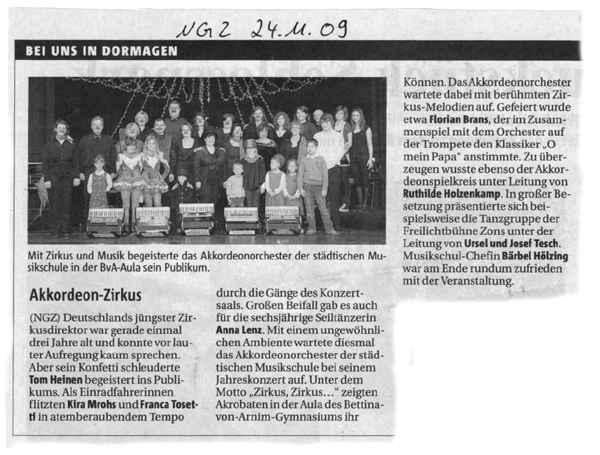 NGZ 24.11.09

BEI UNS IN DORMAGEN

Mit Zirkus und Musik begeisterte das Akkordeonorchester der städtischen Musikschule in der BvA-Aula sein Publikum.

Akkordeon-Zirkus

(NGZ) Deutschlands jüngster Zirkusdirektor war gerade einmal drei Jahre alt und konnte vor lauter Aufregung kaum sprechen. Aber sein Konfetti schleuderte Tom Heinen begeistert ins Publikums. Als Einradfahrerinnen flitzten Kira Mrohs und Franca Tosetti in atemberaubendem Tempo durch die Gänge des Konzertsaals. Großen Beifall gab es auch für die sechsjährige Seiltänzerin Anna Lenz. Mit einem ungewöhnlichen Ambiente wartete diesmal das Akkordeonorchester der städtischen Musikschule bei seinem Jahreskonzert auf. Unter dem Motto „Zirkus, Zirkus..." zeigten Akrobaten in der Aula des Bettina-von-Arnim-Gymnasiums ihr Können. Das Akkordeonorchester wartete dabei mit berühmten Zirkus-Melodien auf. Gefeiert wurde etwa Florian Brans, der im Zusammenspiel mit dem Orchester auf der Trompete den Klassiker „O mein Papa" anstimmte. Zu überzeugen wusste ebenso der Akkordeonspielkreis unter Leitung von Ruthilde Holzenkamp. In großer Besetzung präsentierte sich beispielsweise die Tanzgruppe der Freilichtbühne Zons unter der Leitung von Ursel und Josef Tesch. Musikschul-Chefin Bärbel Hölzing war am Ende rundum zufrieden mit der Veranstaltung.